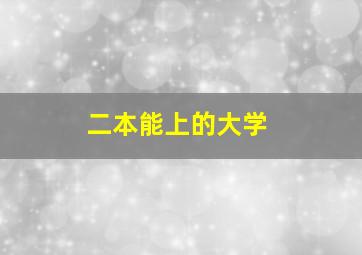 二本能上的大学